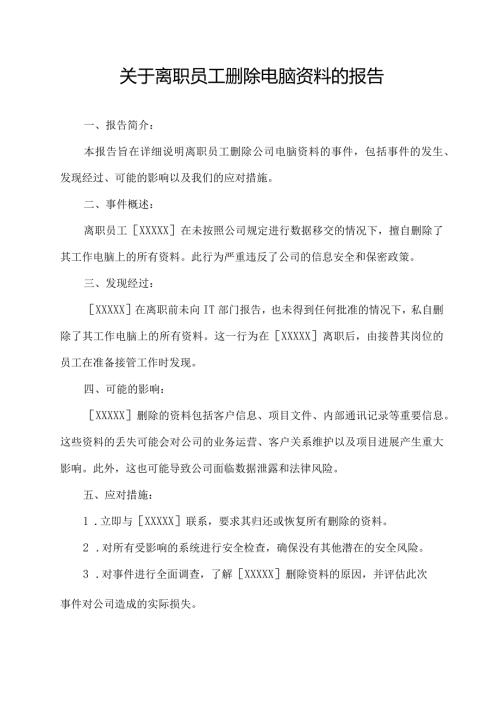 关于离职员工删除电脑资料的报告

一、报告简介：

本报告旨在详细说明离职员工删除公司电脑资料的事件，包括事件的发生、发现经过、可能的影响以及我们的应对措施。

二、事件概述：

离职员工［XXXXX］在未按照公司规定进行数据移交的情况下，擅自删除了其工作电脑上的所有资料。此行为严重违反了公司的信息安全和保密政策。

三、发现经过：

［XXXXX］在离职前未向IT部门报告，也未得到任何批准的情况下，私自删除了其工作电脑上的所有资料。这一行为在［XXXXX］离职后，由接替其岗位的员工在准备接管工作时发现。

四、可能的影响：

［XXXXX］删除的资料包括客户信息、项目文件、内部通讯记录等重要信息。这些资料的丢失可能会对公司的业务运营、客户关系维护以及项目进展产生重大影响。此外，这也可能导致公司面临数据泄露和法律风险。

五、应对措施：

1．立即与［XXXXX］联系，要求其归还或恢复所有删除的资料。

2．对所有受影响的系统进行安全检查，确保没有其他潜在的安全风险。

3．对事件进行全面调查，了解［XXXXX］删除资料的原因，并评估此次事件对公司造成的实际损失。